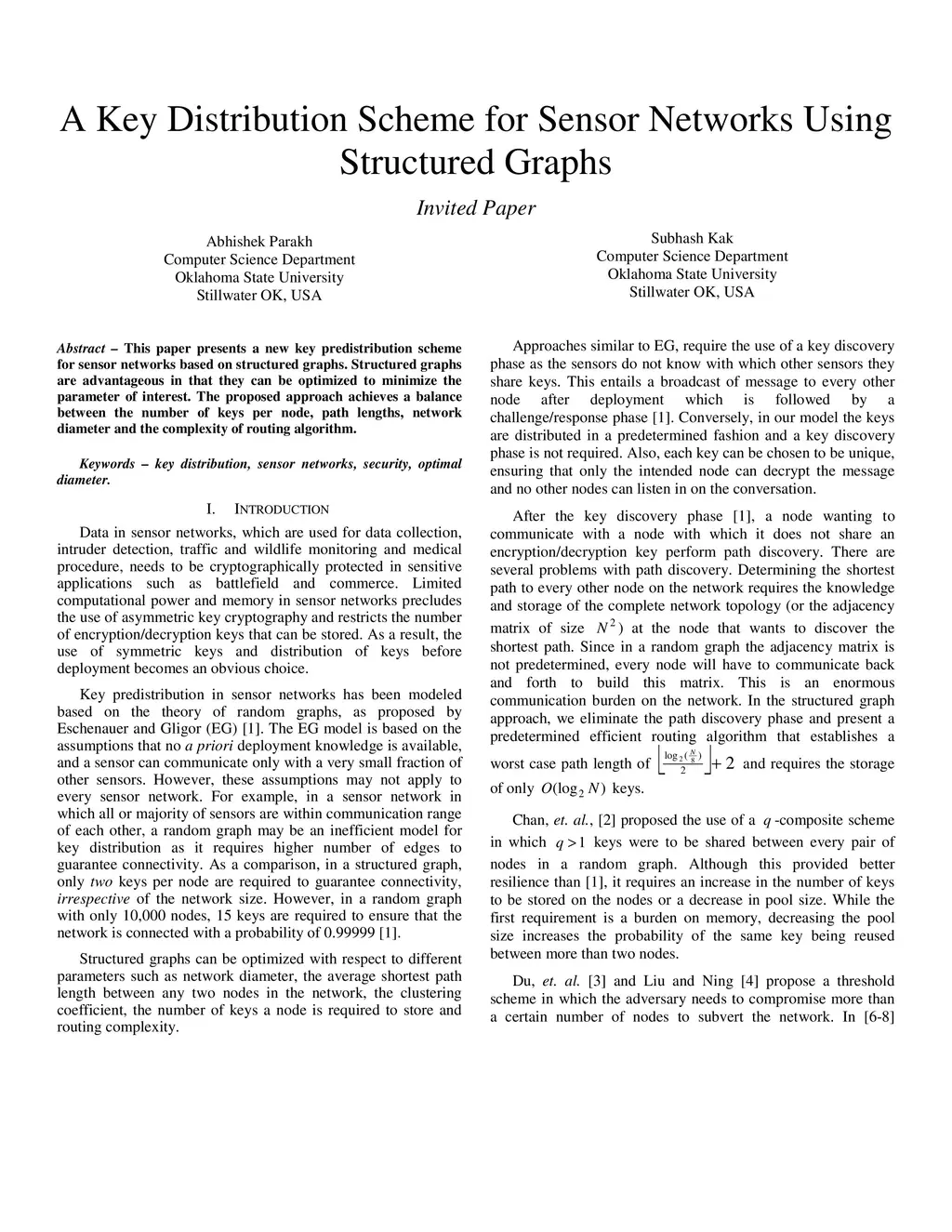 A Key Distribution Scheme for Sensor Networks Using Structured Graphs

Invited Paper

Abhishek Parakh
Computer Science Department
Oklahoma State University
Stillwater OK, USA

Subhash Kak
Computer Science Department
Oklahoma State University
Stillwater OK, USA

Abstract – This paper presents a new key predistribution scheme for sensor networks based on structured graphs. Structured graphs are advantageous in that they can be optimized to minimize the parameter of interest. The proposed approach achieves a balance between the number of keys per node, path lengths, network diameter and the complexity of routing algorithm.

Keywords – key distribution, sensor networks, security, optimal diameter.

I. INTRODUCTION

Data in sensor networks, which are used for data collection, intruder detection, traffic and wildlife monitoring and medical procedure, needs to be cryptographically protected in sensitive applications such as battlefield and commerce. Limited computational power and memory in sensor networks precludes the use of asymmetric key cryptography and restricts the number of encryption/decryption keys that can be stored. As a result, the use of symmetric keys and distribution of keys before deployment becomes an obvious choice.

Key predistribution in sensor networks has been modeled based on the theory of random graphs, as proposed by Eschenauer and Gligor (EG) [1]. The EG model is based on the assumptions that no a priori deployment knowledge is available, and a sensor can communicate only with a very small fraction of other sensors. However, these assumptions may not apply to every sensor network. For example, in a sensor network in which all or majority of sensors are within communication range of each other, a random graph may be an inefficient model for key distribution as it requires higher number of edges to guarantee connectivity. As a comparison, in a structured graph, only two keys per node are required to guarantee connectivity, irrespective of the network size. However, in a random graph with only 10,000 nodes, 15 keys are required to ensure that the network is connected with a probability of 0.99999 [1].

Structured graphs can be optimized with respect to different parameters such as network diameter, the average shortest path length between any two nodes in the network, the clustering coefficient, the number of keys a node is required to store and routing complexity.

Approaches similar to EG, require the use of a key discovery phase as the sensors do not know with which other sensors they share keys. This entails a broadcast of message to every other node after deployment which is followed by a challenge/response phase [1]. Conversely, in our model the keys are distributed in a predetermined fashion and a key discovery phase is not required. Also, each key can be chosen to be unique, ensuring that only the intended node can decrypt the message and no other nodes can listen in on the conversation.

After the key discovery phase [1], a node wanting to communicate with a node with which it does not share an encryption/decryption key perform path discovery. There are several problems with path discovery. Determining the shortest path to every other node on the network requires the knowledge and storage of the complete network topology (or the adjacency matrix of size $N^2$) at the node that wants to discover the shortest path. Since in a random graph the adjacency matrix is not predetermined, every node will have to communicate back and forth to build this matrix. This is an enormous communication burden on the network. In the structured graph approach, we eliminate the path discovery phase and present a predetermined efficient routing algorithm that establishes a worst case path length of $\left\lfloor \frac{\log_2(\frac{N}{8})}{2} \right\rfloor + 2$ and requires the storage of only $O(\log_2 N)$ keys.

Chan, et. al., [2] proposed the use of a $q$-composite scheme in which $q > 1$ keys were to be shared between every pair of nodes in a random graph. Although this provided better resilience than [1], it requires an increase in the number of keys to be stored on the nodes or a decrease in pool size. While the first requirement is a burden on memory, decreasing the pool size increases the probability of the same key being reused between more than two nodes.

Du, et. al. [3] and Liu and Ning [4] propose a threshold scheme in which the adversary needs to compromise more than a certain number of nodes to subvert the network. In [6-8]